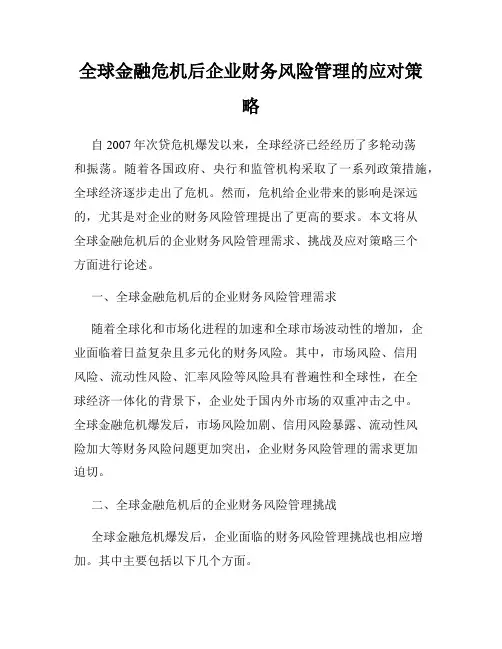 全球金融危机后企业财务风险管理的应对策略

自 2007 年次贷危机爆发以来，全球经济已经经历了多轮动荡和振荡。随着各国政府、央行和监管机构采取了一系列政策措施，全球经济逐步走出了危机。然而，危机给企业带来的影响是深远的，尤其是对企业的财务风险管理提出了更高的要求。本文将从全球金融危机后的企业财务风险管理需求、挑战及应对策略三个方面进行论述。

一、全球金融危机后的企业财务风险管理需求

随着全球化和市场化进程的加速和全球市场波动性的增加，企业面临着日益复杂且多元化的财务风险。其中，市场风险、信用风险、流动性风险、汇率风险等风险具有普遍性和全球性，在全球经济一体化的背景下，企业处于国内外市场的双重冲击之中。全球金融危机爆发后，市场风险加剧、信用风险暴露、流动性风险加大等财务风险问题更加突出，企业财务风险管理的需求更加迫切。

二、全球金融危机后的企业财务风险管理挑战

全球金融危机爆发后，企业面临的财务风险管理挑战也相应增加。其中主要包括以下几个方面。